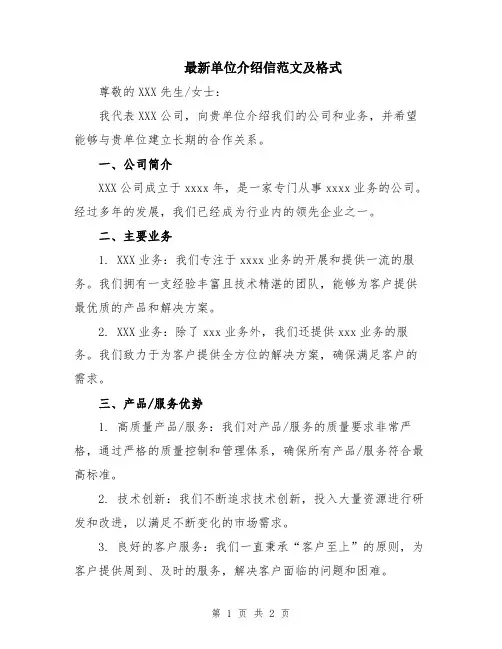 最新单位介绍信范文及格式

尊敬的 XXX 先生/女士：

我代表 XXX 公司，向贵单位介绍我们的公司和业务，并希望能够与贵单位建立长期的合作关系。

一、公司简介

XXX 公司成立于 xxxx 年，是一家专门从事 xxxx 业务的公司。经过多年的发展，我们已经成为行业内的领先企业之一。

二、主要业务

1. XXX 业务：我们专注于 xxxx 业务的开展和提供一流的服务。我们拥有一支经验丰富且技术精湛的团队，能够为客户提供最优质的产品和解决方案。

2. XXX 业务：除了 xxx 业务外，我们还提供 xxx 业务的服务。我们致力于为客户提供全方位的解决方案，确保满足客户的需求。

三、产品/服务优势

1. 高质量产品/服务：我们对产品/服务的质量要求非常严格，通过严格的质量控制和管理体系，确保所有产品/服务符合最高标准。

2. 技术创新：我们不断追求技术创新，投入大量资源进行研发和改进，以满足不断变化的市场需求。

3. 良好的客户服务：我们一直秉承“客户至上”的原则，为客户提供周到、及时的服务，解决客户面临的问题和困难。

第 1 页 共 2 页